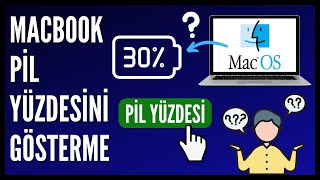 MACBOOK PİL YÜZDESİNİ GÖSTERME

?

30%

Mac OS

PİL YÜZDESİ

???

??